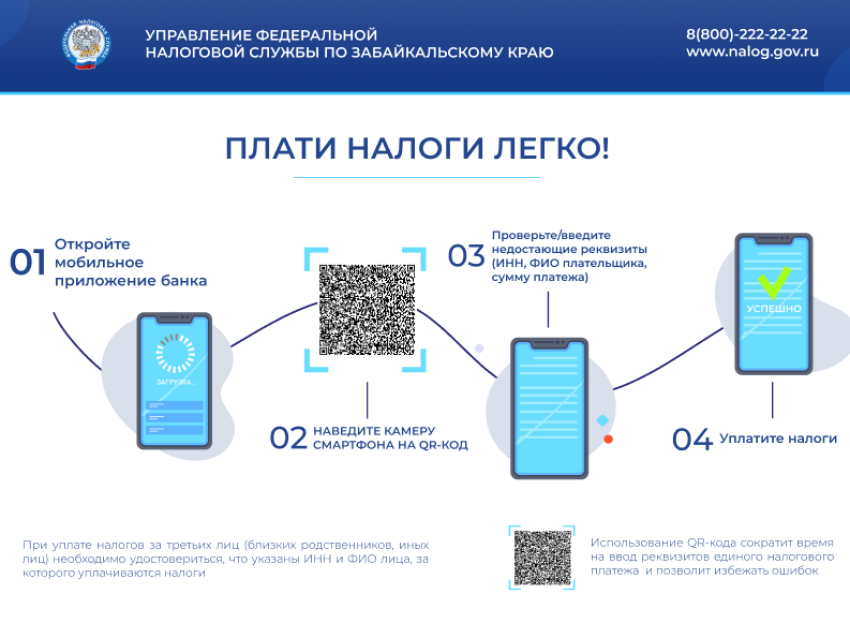 УПРАВЛЕНИЕ ФЕДЕРАЛЬНОЙ НАЛОГОВОЙ СЛУЖБЫ ПО ЗАБАЙКАЛЬСКОМУ КРАЮ

8(800)-222-22-22
www.nalog.gov.ru

ПЛАТИ НАЛОГИ ЛЕГКО!

01 Откройте мобильное приложение банка

ЗАГРУЗКА...

02 НАВЕДИТЕ КАМЕРУ СМАРТФОНА НА QR-КОД

03 Проверьте/введите недостающие реквизиты (ИНН, ФИО плательщика, сумму платежа)

УСПЕШНО

04 Уплатите налоги

При уплате налогов за третьих лиц (близких родственников, иных лиц) необходимо удостовериться, что указаны ИНН и ФИО лица, за которого уплачиваются налоги

Использование QR-кода сократит время на ввод реквизитов единого налогового платежа и позволит избежать ошибок